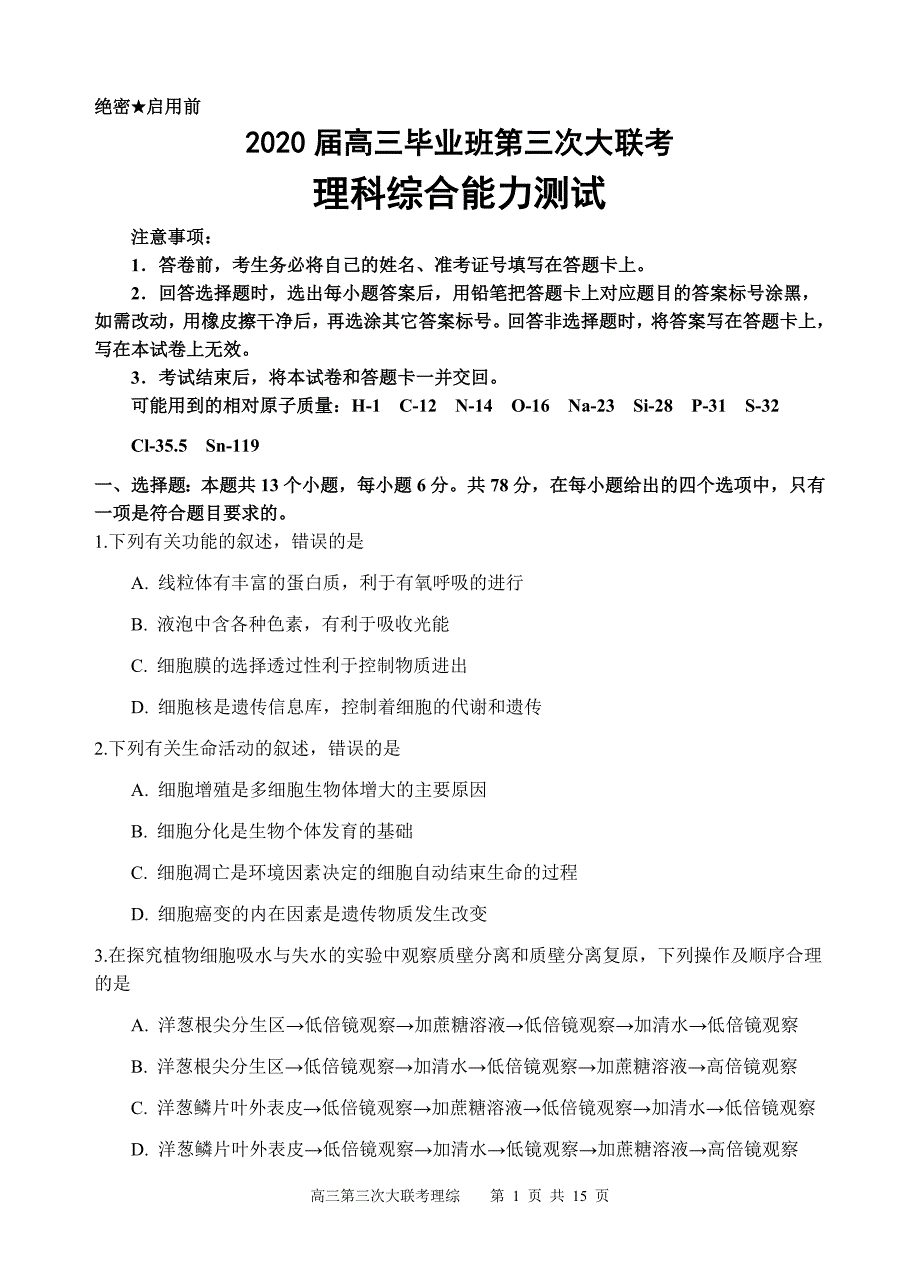 绝密★启用前

2020 届高三毕业班第三次大联考

理科综合能力测试

注意事项：

1．答卷前，考生务必将自己的姓名、准考证号填写在答题卡上。

2．回答选择题时，选出每小题答案后，用铅笔把答题卡上对应题目的答案标号涂黑，如需改动，用橡皮擦干净后，再选涂其它答案标号。回答非选择题时，将答案写在答题卡上，写在本试卷上无效。

3．考试结束后，将本试卷和答题卡一并交回。

可能用到的相对原子质量：H-1　C-12　N-14　O-16　Na-23　Si-28　P-31　S-32　Cl-35.5　Sn-119

一、选择题：本题共 13 个小题，每小题 6 分。共 78 分，在每小题给出的四个选项中，只有一项是符合题目要求的。

1.下列有关功能的叙述，错误的是

A. 线粒体有丰富的蛋白质，利于有氧呼吸的进行

B. 液泡中含各种色素，有利于吸收光能

C. 细胞膜的选择透过性利于控制物质进出

D. 细胞核是遗传信息库，控制着细胞的代谢和遗传

2.下列有关生命活动的叙述，错误的是

A. 细胞增殖是多细胞生物体增大的主要原因

B. 细胞分化是生物个体发育的基础

C. 细胞凋亡是环境因素决定的细胞自动结束生命的过程

D. 细胞癌变的内在因素是遗传物质发生改变

3.在探究植物细胞吸水与失水的实验中观察质壁分离和质壁分离复原，下列操作及顺序合理的是

A. 洋葱根尖分生区→低倍镜观察→加蔗糖溶液→低倍镜观察→加清水→低倍镜观察

B. 洋葱根尖分生区→低倍镜观察→加清水→低倍镜观察→加蔗糖溶液→高倍镜观察

C. 洋葱鳞片叶外表皮→低倍镜观察→加蔗糖溶液→低倍镜观察→加清水→低倍镜观察

D. 洋葱鳞片叶外表皮→低倍镜观察→加清水→低镜观察→加蔗糖溶液→高倍镜观察

高三第三次大联考理综　第 1 页 共 15 页